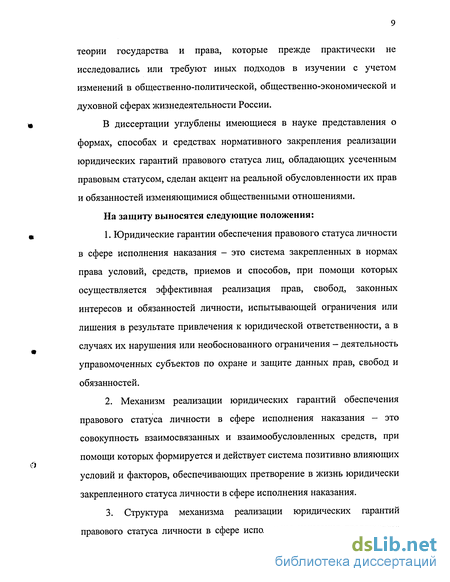 9

теории государства и права, которые прежде практически не исследовались или требуют иных подходов в изучении с учетом изменений в общественно-политической, общественно-экономической и духовной сферах жизнедеятельности России.

В диссертации углублены имеющиеся в науке представления о формах, способах и средствах нормативного закрепления реализации юридических гарантий правового статуса лиц, обладающих усеченным правовым статусом, сделан акцент на реальной обусловленности их прав и обязанностей изменяющимися общественными отношениями.

На защиту выносятся следующие положения:

1. Юридические гарантии обеспечения правового статуса личности в сфере исполнения наказания – это система закрепленных в нормах права условий, средств, приемов и способов, при помощи которых осуществляется эффективная реализация прав, свобод, законных интересов и обязанностей личности, испытывающей ограничения или лишения в результате привлечения к юридической ответственности, а в случаях их нарушения или необоснованного ограничения – деятельность управомоченных субъектов по охране и защите данных прав, свобод и обязанностей.

2. Механизм реализации юридических гарантий обеспечения правового статуса личности в сфере исполнения наказания – это совокупность взаимосвязанных и взаимообусловленных средств, при помощи которых формируется и действует система позитивно влияющих условий и факторов, обеспечивающих претворение в жизнь юридически закрепленного статуса личности в сфере исполнения наказания.

3. Структура механизма реализации юридических гарантий правового статуса личности в сфере испо

dsLib.net
библиотека диссертаций